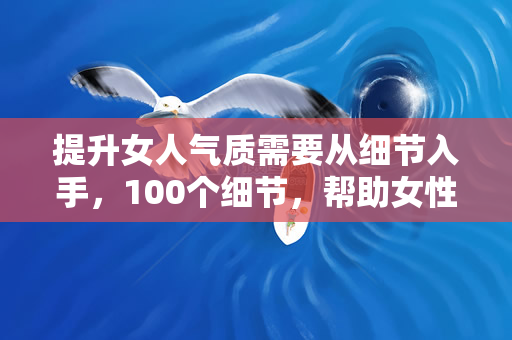 提升女人气质需要从细节入手，100个细节，帮助女性